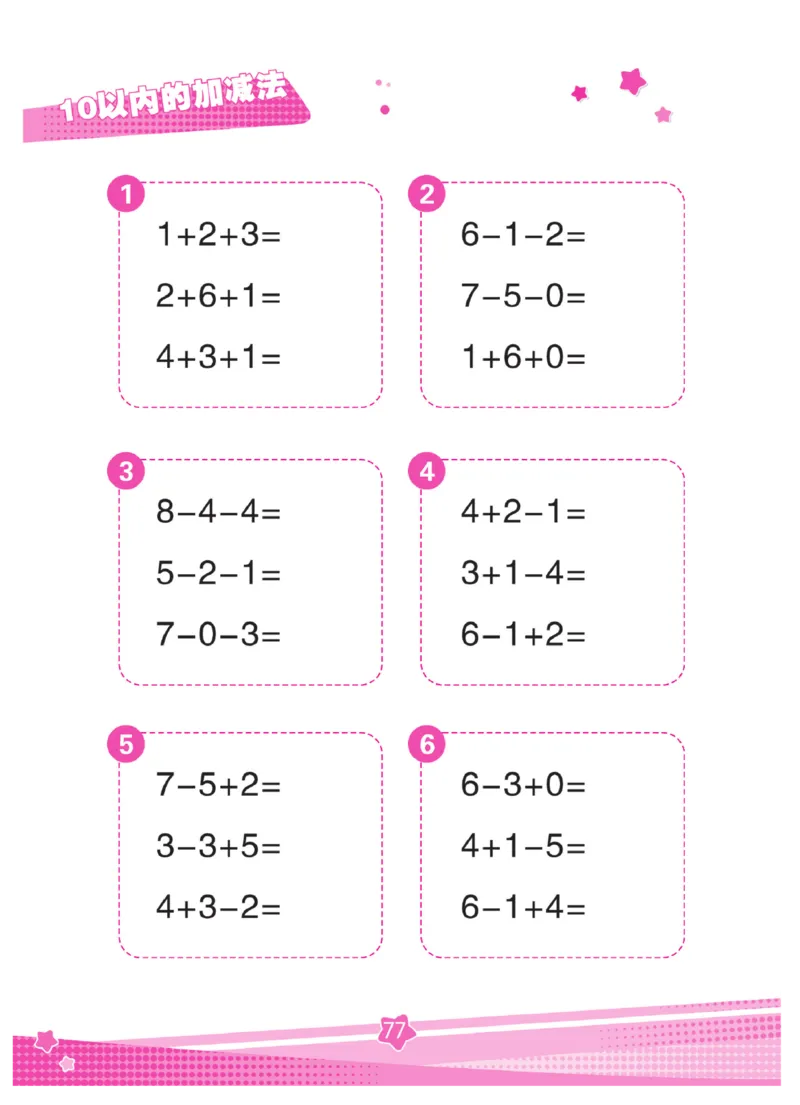 10以内的加减法

1
$1+2+3=$
$2+6+1=$
$4+3+1=$

2
$6-1-2=$
$7-5-0=$
$1+6+0=$

3
$8-4-4=$
$5-2-1=$
$7-0-3=$

4
$4+2-1=$
$3+1-4=$
$6-1+2=$

5
$7-5+2=$
$3-3+5=$
$4+3-2=$

6
$6-3+0=$
$4+1-5=$
$6-1+4=$

77